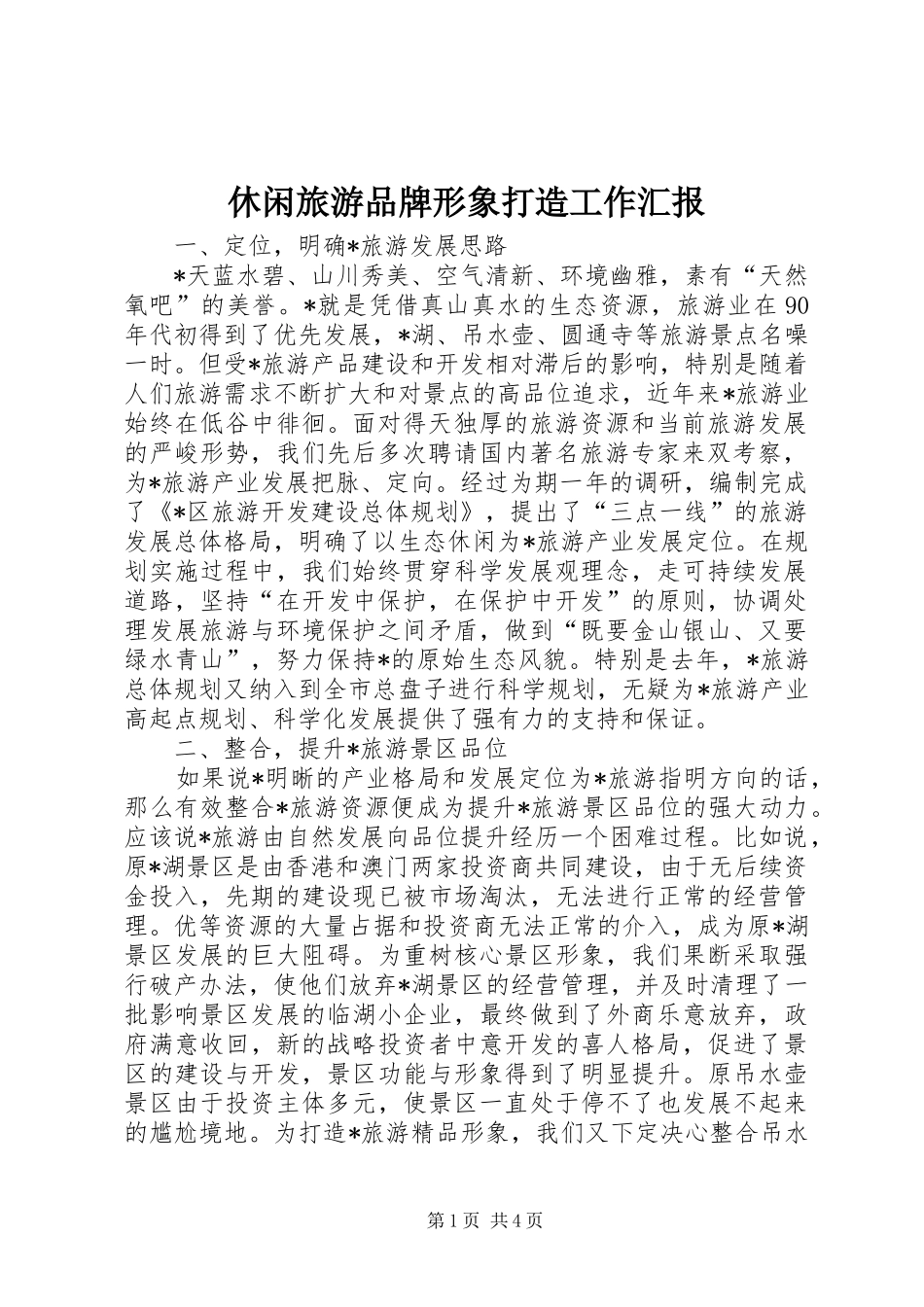 休闲旅游品牌形象打造工作汇报

一、定位，明确*旅游发展思路

*天蓝水碧、山川秀美、空气清新、环境幽雅，素有“天然氧吧”的美誉。*就是凭借真山真水的生态资源，旅游业在90年代初得到了优先发展，*湖、吊水壶、圆通寺等旅游景点名噪一时。但受*旅游产品建设和开发相对滞后的影响，特别是随着人们旅游需求不断扩大和对景点的高品位追求，近年来*旅游业始终在低谷中徘徊。面对得天独厚的旅游资源和当前旅游发展的严峻形势，我们先后多次聘请国内著名旅游专家来双考察，为*旅游产业发展把脉、定向。经过为期一年的调研，编制完成了《*区旅游开发建设总体规划》，提出了“三点一线”的旅游发展总体格局，明确了以生态休闲为*旅游产业发展定位。在规划实施过程中，我们始终贯穿科学发展观理念，走可持续发展道路，坚持“在开发中保护，在保护中开发”的原则，协调处理发展旅游与环境保护之间矛盾，做到“既要金山银山、又要绿水青山”，努力保持*的原始生态风貌。特别是去年，*旅游总体规划又纳入到全市总盘子进行科学规划，无疑为*旅游产业高起点规划、科学化发展提供了强有力的支持和保证。

二、整合，提升*旅游景区品位

如果说*明晰的产业格局和发展定位为*旅游指明方向的话，那么有效整合*旅游资源便成为提升*旅游景区品位的强大动力。应该说*旅游由自然发展向品位提升经历一个困难过程。比如说，原*湖景区是由香港和澳门两家投资商共同建设，由于无后续资金投入，先期的建设现已被市场淘汰，无法进行正常的经营管理。优等资源的大量占据和投资商无法正常的介入，成为原*湖景区发展的巨大阻碍。为重树核心景区形象，我们果断采取强行破产办法，使他们放弃*湖景区的经营管理，并及时清理了一批影响景区发展的临湖小企业，最终做到了外商乐意放弃，政府满意收回，新的战略投资者中意开发的喜人格局，促进了景区的建设与开发，景区功能与形象得到了明显提升。原吊水壶景区由于投资主体多元，使景区一直处于停不了也发展不起来的尴尬境地。为打造*旅游精品形象，我们又下定决心整合吊水

第1页 共4页